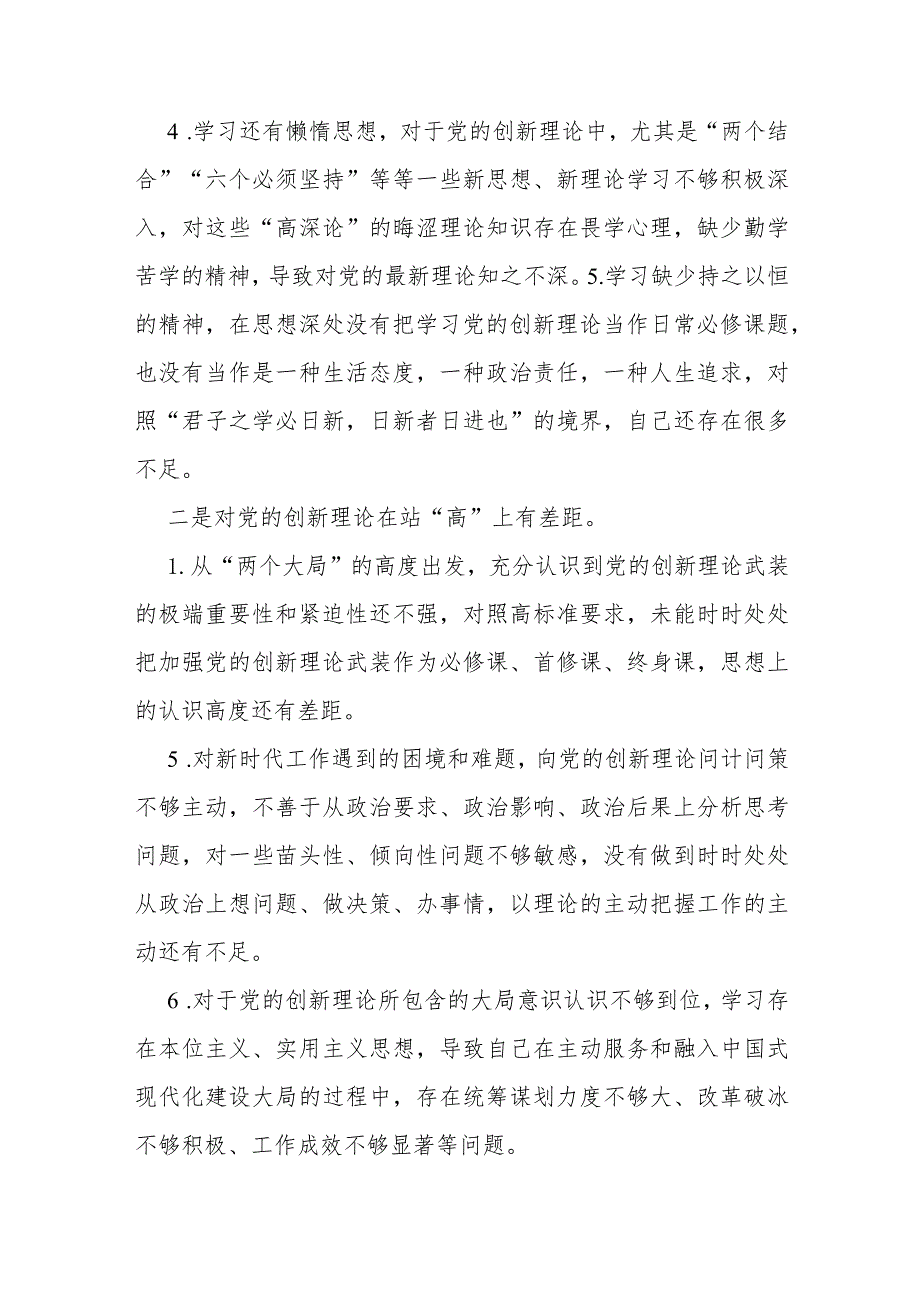 4 .学习还有懒惰思想，对于党的创新理论中，尤其是“两个结合”“六个必须坚持”等等一些新思想、新理论学习不够积极深入，对这些“高深论”的晦涩理论知识存在畏学心理，缺少勤学苦学的精神，导致对党的最新理论知之不深。5.学习缺少持之以恒的精神，在思想深处没有把学习党的创新理论当作日常必修课题，也没有当作是一种生活态度，一种政治责任，一种人生追求，对照“君子之学必日新，日新者日进也”的境界，自己还存在很多不足。

二是对党的创新理论在站“高”上有差距。

1. 从“两个大局”的高度出发，充分认识到党的创新理论武装的极端重要性和紧迫性还不强，对照高标准要求，未能时时处处把加强党的创新理论武装作为必修课、首修课、终身课，思想上的认识高度还有差距。

5 .对新时代工作遇到的困境和难题，向党的创新理论问计问策不够主动，不善于从政治要求、政治影响、政治后果上分析思考问题，对一些苗头性、倾向性问题不够敏感，没有做到时时处处从政治上想问题、做决策、办事情，以理论的主动把握工作的主动还有不足。

6 .对于党的创新理论所包含的大局意识认识不够到位，学习存在本位主义、实用主义思想，导致自己在主动服务和融入中国式现代化建设大局的过程中，存在统筹谋划力度不够大、改革破冰不够积极、工作成效不够显著等问题。